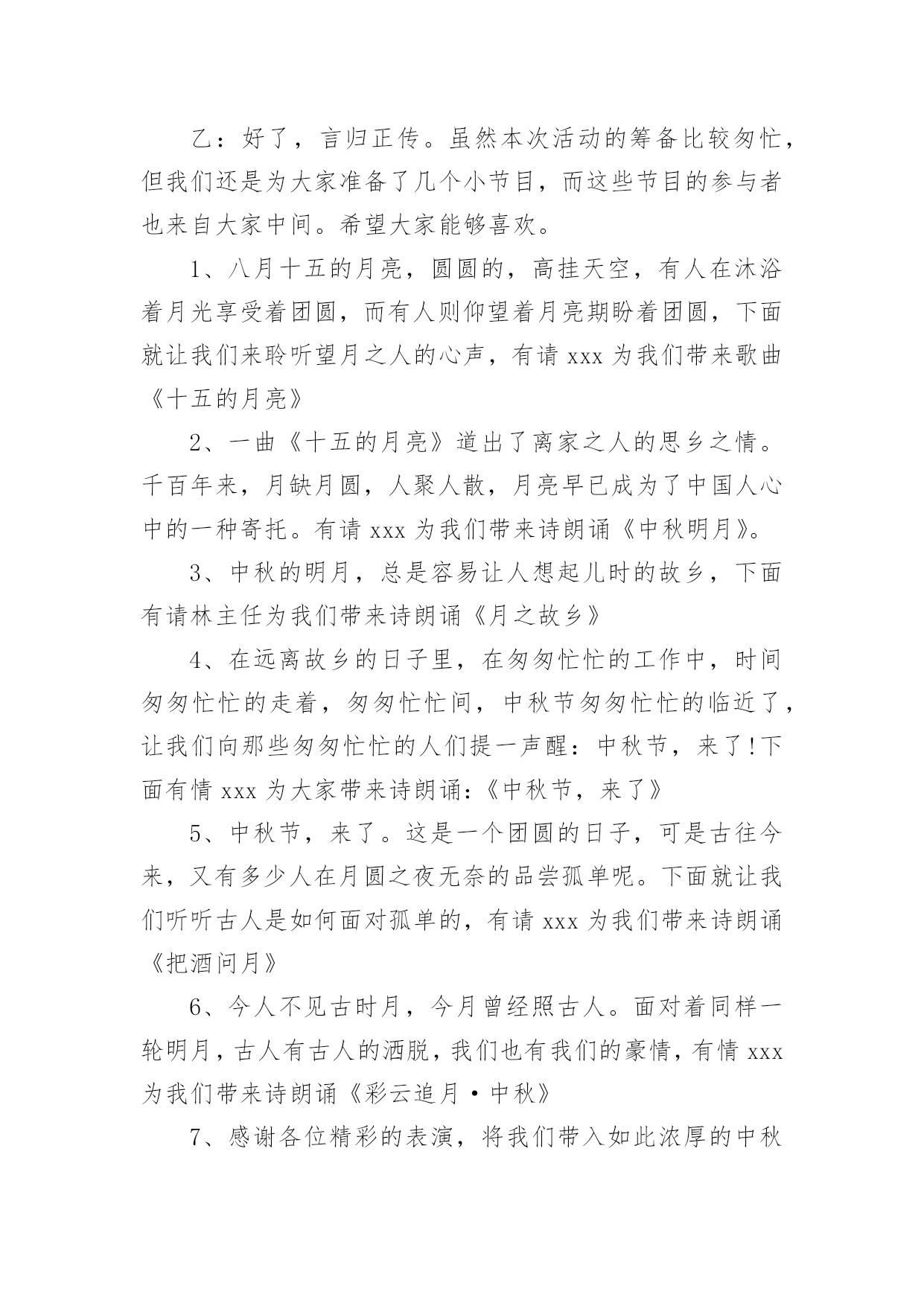 乙：好了，言归正传。虽然本次活动的筹备比较匆忙，但我们还是为大家准备了几个小节目，而这些节目的参与者也来自大家中间。希望大家能够喜欢。

1、八月十五的月亮，圆圆的，高挂天空，有人在沐浴着月光享受着团圆，而有人则仰望着月亮期盼着团圆，下面就让我们来聆听望月之人的心声，有请 xxx 为我们带来歌曲《十五的月亮》

2、一曲《十五的月亮》道出了离家之人的思乡之情。千百年来，月缺月圆，人聚人散，月亮早已成为了中国人心中的一种寄托。有请 xxx 为我们带来诗朗诵《中秋明月》。

3、中秋的明月，总是容易让人想起儿时的故乡，下面有请林主任为我们带来诗朗诵《月之故乡》

4、在远离故乡的日子里，在匆匆忙忙的工作中，时间匆匆忙忙的走着，匆匆忙忙间，中秋节匆匆忙忙的临近了，让我们向那些匆匆忙忙的人们提一声醒：中秋节，来了!下面有情 xxx 为大家带来诗朗诵:《中秋节，来了》

5、中秋节，来了。这是一个团圆的日子，可是古往今来，又有多少人在月圆之夜无奈的品尝孤单呢。下面就让我们听听古人是如何面对孤单的，有请 xxx 为我们带来诗朗诵《把酒问月》

6、今人不见古时月，今月曾经照古人。面对着同样一轮明月，古人有古人的洒脱，我们也有我们的豪情，有情 xxx 为我们带来诗朗诵《彩云追月·中秋》

7、感谢各位精彩的表演，将我们带入如此浓厚的中秋